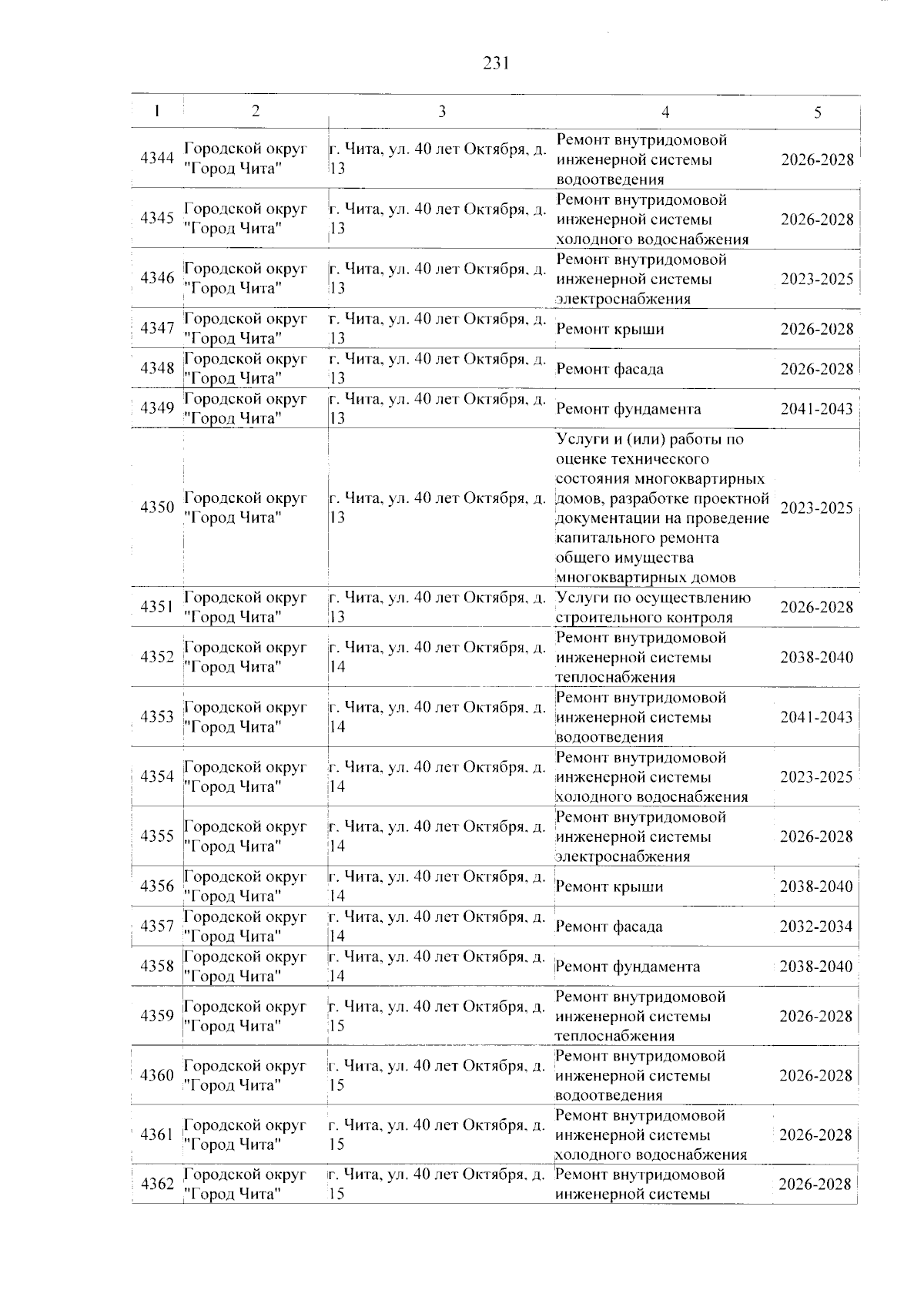 231

| 1 | 2 | 3 | 4 | 5 |
|---|---|---|---|---|
| 4344 | Городской округ "Город Чита" | г. Чита, ул. 40 лет Октября, д. 13 | Ремонт внутридомовой инженерной системы водоотведения | 2026-2028 |
| 4345 | Городской округ "Город Чита" | г. Чита, ул. 40 лет Октября, д. 13 | Ремонт внутридомовой инженерной системы холодного водоснабжения | 2026-2028 |
| 4346 | Городской округ "Город Чита" | г. Чита, ул. 40 лет Октября, д. 13 | Ремонт внутридомовой инженерной системы электроснабжения | 2023-2025 |
| 4347 | Городской округ "Город Чита" | г. Чита, ул. 40 лет Октября, д. 13 | Ремонт крыши | 2026-2028 |
| 4348 | Городской округ "Город Чита" | г. Чита, ул. 40 лет Октября, д. 13 | Ремонт фасада | 2026-2028 |
| 4349 | Городской округ "Город Чита" | г. Чита, ул. 40 лет Октября, д. 13 | Ремонт фундамента | 2041-2043 |
| 4350 | Городской округ "Город Чита" | г. Чита, ул. 40 лет Октября, д. 13 | Услуги и (или) работы по оценке технического состояния многоквартирных домов, разработке проектной документации на проведение капитального ремонта общего имущества многоквартирных домов | 2023-2025 |
| 4351 | Городской округ "Город Чита" | г. Чита, ул. 40 лет Октября, д. 13 | Услуги по осуществлению строительного контроля | 2026-2028 |
| 4352 | Городской округ "Город Чита" | г. Чита, ул. 40 лет Октября, д. 14 | Ремонт внутридомовой инженерной системы теплоснабжения | 2038-2040 |
| 4353 | Городской округ "Город Чита" | г. Чита, ул. 40 лет Октября, д. 14 | Ремонт внутридомовой инженерной системы водоотведения | 2041-2043 |
| 4354 | Городской округ "Город Чита" | г. Чита, ул. 40 лет Октября, д. 14 | Ремонт внутридомовой инженерной системы холодного водоснабжения | 2023-2025 |
| 4355 | Городской округ "Город Чита" | г. Чита, ул. 40 лет Октября, д. 14 | Ремонт внутридомовой инженерной системы электроснабжения | 2026-2028 |
| 4356 | Городской округ "Город Чита" | г. Чита, ул. 40 лет Октября, д. 14 | Ремонт крыши | 2038-2040 |
| 4357 | Городской округ "Город Чита" | г. Чита, ул. 40 лет Октября, д. 14 | Ремонт фасада | 2032-2034 |
| 4358 | Городской округ "Город Чита" | г. Чита, ул. 40 лет Октября, д. 14 | Ремонт фундамента | 2038-2040 |
| 4359 | Городской округ "Город Чита" | г. Чита, ул. 40 лет Октября, д. 15 | Ремонт внутридомовой инженерной системы теплоснабжения | 2026-2028 |
| 4360 | Городской округ "Город Чита" | г. Чита, ул. 40 лет Октября, д. 15 | Ремонт внутридомовой инженерной системы водоотведения | 2026-2028 |
| 4361 | Городской округ "Город Чита" | г. Чита, ул. 40 лет Октября, д. 15 | Ремонт внутридомовой инженерной системы холодного водоснабжения | 2026-2028 |
| 4362 | Городской округ "Город Чита" | г. Чита, ул. 40 лет Октября, д. 15 | Ремонт внутридомовой инженерной системы | 2026-2028 |